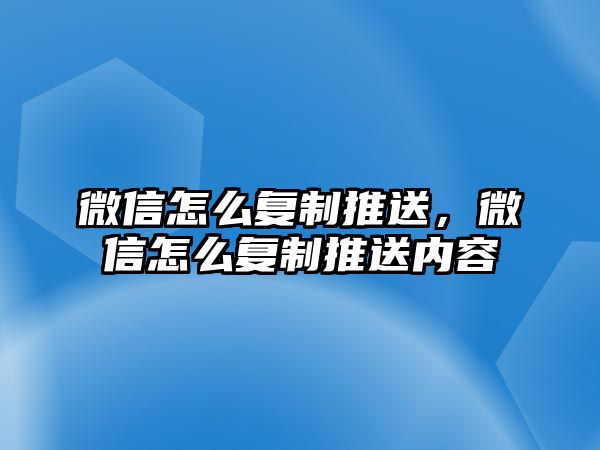 微信怎么复制推送，微信怎么复制推送内容